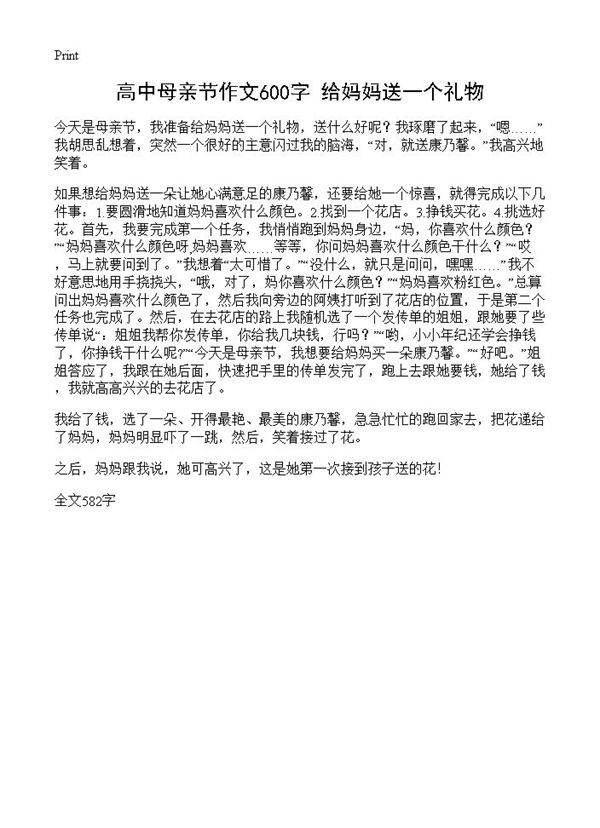 Print

高中母亲节作文600字 给妈妈送一个礼物

今天是母亲节，我准备给妈妈送一个礼物，送什么好呢？我琢磨了起来，“嗯……”我胡思乱想着，突然一个很好的主意闪过我的脑海，“对，就送康乃馨。”我高兴地笑着。

如果想给妈妈送一朵让她心满意足的康乃馨，还要给她一个惊喜，就得完成以下几件事：1.要圆滑地知道妈妈喜欢什么颜色。2.找到一个花店。3.挣钱买花。4.挑选好花。首先，我要完成第一个任务，我悄悄跑到妈妈身边，“妈，你喜欢什么颜色？”“妈妈喜欢什么颜色呀，妈妈喜欢……等等，你问妈妈喜欢什么颜色干什么？”“哎，马上就要问到了。”我想着“太可惜了。”“没什么，就只是问问，嘿嘿……”我不好意思地用手挠挠头，“哦，对了，妈你喜欢什么颜色？”“妈妈喜欢粉红色。”总算问出妈妈喜欢什么颜色了，然后我向旁边的阿姨打听到了花店的位置，于是第二个任务也完成了。然后，在去花店的路上我随机选了一个发传单的姐姐，跟她要了些传单说“：姐姐我帮你发传单，你给我几块钱，行吗？”“哟，小小年纪还学会挣钱了，你挣钱干什么呢?”“今天是母亲节，我想要给妈妈买一朵康乃馨。”“好吧。”姐姐答应了，我跟在她后面，快速把手里的传单发完了，跑上去跟她要钱，她给了钱，我就高高兴兴的去花店了。

我给了钱，选了一朵、开得最艳、最美的康乃馨，急急忙忙的跑回家去，把花递给了妈妈，妈妈明显吓了一跳，然后，笑着接过了花。

之后，妈妈跟我说，她可高兴了，这是她第一次接到孩子送的花!

全文582字